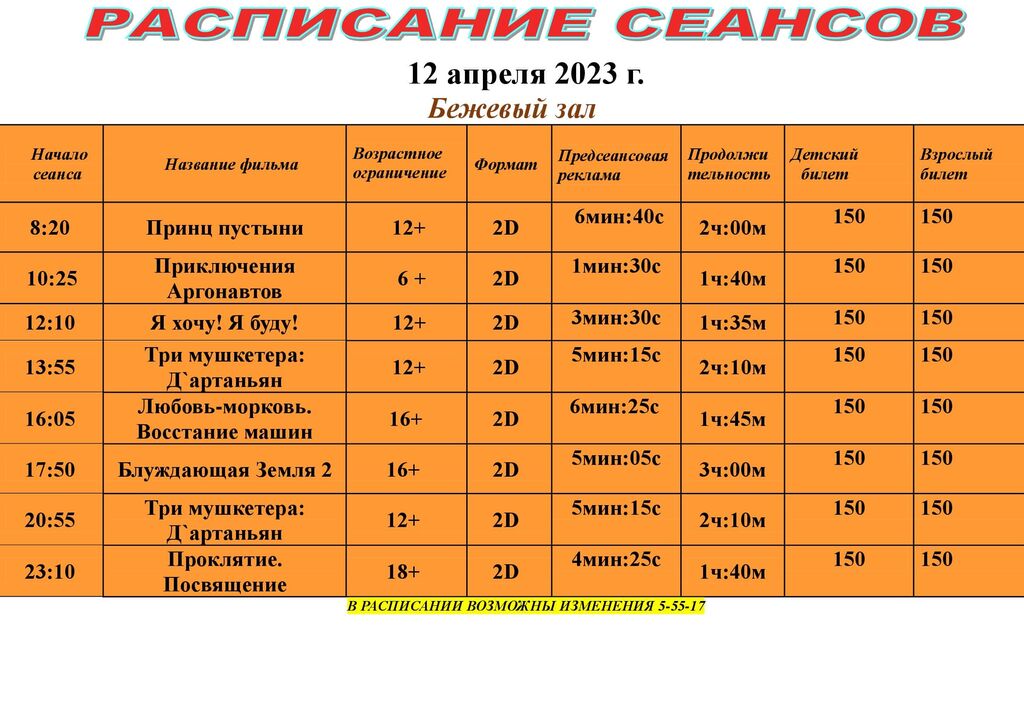 РАСПИСАНИЕ СЕАНСОВ

12 апреля 2023 г.

Бежевый зал

| Начало сеанса | Название фильма | Возрастное ограничение | Формат | Предсеансовая реклама | Продолжительность | Детский билет | Взрослый билет |
|---|---|---|---|---|---|---|---|
| 8:20 | Принц пустыни | 12+ | 2D | 6мин:40с | 2ч:00м | 150 | 150 |
| 10:25 | Приключения Аргонавтов | 6 + | 2D | 1мин:30с | 1ч:40м | 150 | 150 |
| 12:10 | Я хочу! Я буду! | 12+ | 2D | 3мин:30с | 1ч:35м | 150 | 150 |
| 13:55 | Три мушкетера: Д`артаньян | 12+ | 2D | 5мин:15с | 2ч:10м | 150 | 150 |
| 16:05 | Любовь-морковь. Восстание машин | 16+ | 2D | 6мин:25с | 1ч:45м | 150 | 150 |
| 17:50 | Блуждающая Земля 2 | 16+ | 2D | 5мин:05с | 3ч:00м | 150 | 150 |
| 20:55 | Три мушкетера: Д`артаньян | 12+ | 2D | 5мин:15с | 2ч:10м | 150 | 150 |
| 23:10 | Проклятие. Посвящение | 18+ | 2D | 4мин:25с | 1ч:40м | 150 | 150 |

В РАСПИСАНИИ ВОЗМОЖНЫ ИЗМЕНЕНИЯ 5-55-17